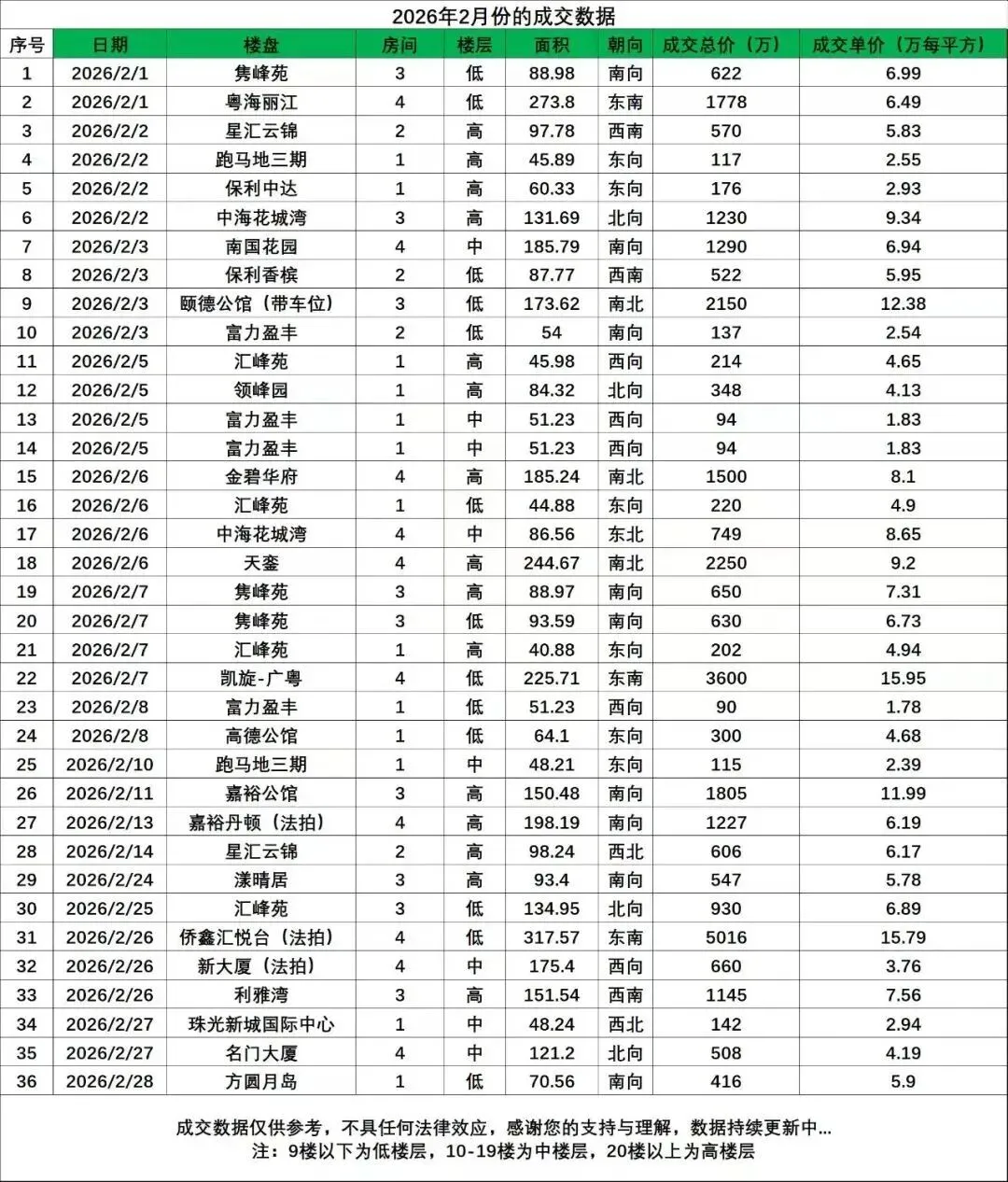 2026年2月份的成交数据

| 序号 | 日期 | 楼盘 | 房间 | 楼层 | 面积 | 朝向 | 成交总价（万） | 成交单价（万每平方） |
|---|---|---|---|---|---|---|---|---|
| 1 | 2026/2/1 | 隽峰苑 | 3 | 低 | 88.98 | 南向 | 622 | 6.99 |
| 2 | 2026/2/1 | 粤海丽江 | 4 | 低 | 273.8 | 东南 | 1778 | 6.49 |
| 3 | 2026/2/2 | 星汇云锦 | 2 | 高 | 97.78 | 西南 | 570 | 5.83 |
| 4 | 2026/2/2 | 跑马地三期 | 1 | 高 | 45.89 | 东向 | 117 | 2.55 |
| 5 | 2026/2/2 | 保利中达 | 1 | 高 | 60.33 | 东向 | 176 | 2.93 |
| 6 | 2026/2/2 | 中海花城湾 | 3 | 高 | 131.69 | 北向 | 1230 | 9.34 |
| 7 | 2026/2/3 | 南国花园 | 4 | 中 | 185.79 | 南向 | 1290 | 6.94 |
| 8 | 2026/2/3 | 保利香槟 | 2 | 低 | 87.77 | 西南 | 522 | 5.95 |
| 9 | 2026/2/3 | 颐德公馆（带车位） | 3 | 低 | 173.62 | 南北 | 2150 | 12.38 |
| 10 | 2026/2/3 | 富力盈丰 | 2 | 低 | 54 | 南向 | 137 | 2.54 |
| 11 | 2026/2/5 | 汇峰苑 | 1 | 高 | 45.98 | 西向 | 214 | 4.65 |
| 12 | 2026/2/5 | 领峰园 | 1 | 高 | 84.32 | 北向 | 348 | 4.13 |
| 13 | 2026/2/5 | 富力盈丰 | 1 | 中 | 51.23 | 西向 | 94 | 1.83 |
| 14 | 2026/2/5 | 富力盈丰 | 1 | 中 | 51.23 | 西向 | 94 | 1.83 |
| 15 | 2026/2/6 | 金碧华府 | 4 | 高 | 185.24 | 南北 | 1500 | 8.1 |
| 16 | 2026/2/6 | 汇峰苑 | 1 | 低 | 44.88 | 东向 | 220 | 4.9 |
| 17 | 2026/2/6 | 中海花城湾 | 4 | 中 | 86.56 | 东北 | 749 | 8.65 |
| 18 | 2026/2/6 | 天銮 | 4 | 高 | 244.67 | 南北 | 2250 | 9.2 |
| 19 | 2026/2/7 | 隽峰苑 | 3 | 高 | 88.97 | 南向 | 650 | 7.31 |
| 20 | 2026/2/7 | 隽峰苑 | 3 | 低 | 93.59 | 南向 | 630 | 6.73 |
| 21 | 2026/2/7 | 汇峰苑 | 1 | 高 | 40.88 | 东向 | 202 | 4.94 |
| 22 | 2026/2/7 | 凯旋-广粤 | 4 | 低 | 225.71 | 东南 | 3600 | 15.95 |
| 23 | 2026/2/8 | 富力盈丰 | 1 | 低 | 51.23 | 西向 | 90 | 1.78 |
| 24 | 2026/2/8 | 高德公馆 | 1 | 低 | 64.1 | 东向 | 300 | 4.68 |
| 25 | 2026/2/10 | 跑马地三期 | 1 | 中 | 48.21 | 东向 | 115 | 2.39 |
| 26 | 2026/2/11 | 嘉裕公馆 | 3 | 高 | 150.48 | 南向 | 1805 | 11.99 |
| 27 | 2026/2/13 | 嘉裕丹顿（法拍） | 4 | 高 | 198.19 | 南向 | 1227 | 6.19 |
| 28 | 2026/2/14 | 星汇云锦 | 2 | 高 | 98.24 | 西北 | 606 | 6.17 |
| 29 | 2026/2/24 | 漾晴居 | 3 | 高 | 93.4 | 南向 | 547 | 5.78 |
| 30 | 2026/2/25 | 汇峰苑 | 3 | 低 | 134.95 | 北向 | 930 | 6.89 |
| 31 | 2026/2/26 | 侨鑫汇悦台（法拍） | 4 | 低 | 317.57 | 东南 | 5016 | 15.79 |
| 32 | 2026/2/26 | 新大厦（法拍） | 4 | 中 | 175.4 | 西向 | 660 | 3.76 |
| 33 | 2026/2/26 | 利雅湾 | 3 | 高 | 151.54 | 西南 | 1145 | 7.56 |
| 34 | 2026/2/27 | 珠光新城国际中心 | 1 | 中 | 48.24 | 西北 | 142 | 2.94 |
| 35 | 2026/2/27 | 名门大厦 | 4 | 中 | 121.2 | 北向 | 508 | 4.19 |
| 36 | 2026/2/28 | 方圆月岛 | 1 | 低 | 70.56 | 南向 | 416 | 5.9 |

成交数据仅供参考，不具任何法律效应，感谢您的支持与理解，数据持续更新中...
注：9楼以下为低楼层，10-19楼为中楼层，20楼以上为高楼层